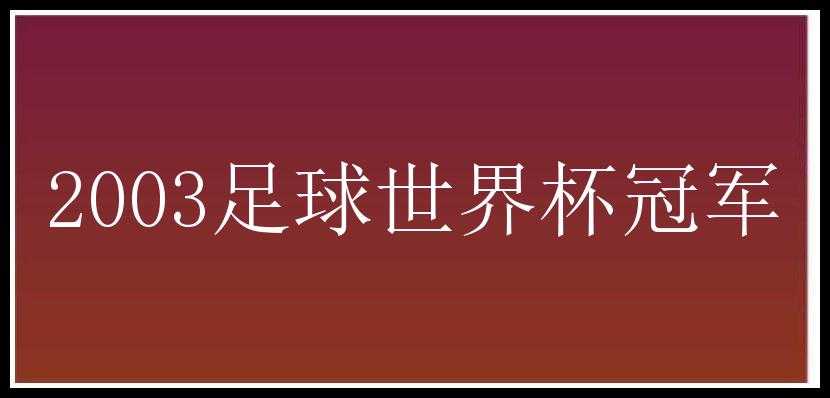 2003足球世界杯冠军